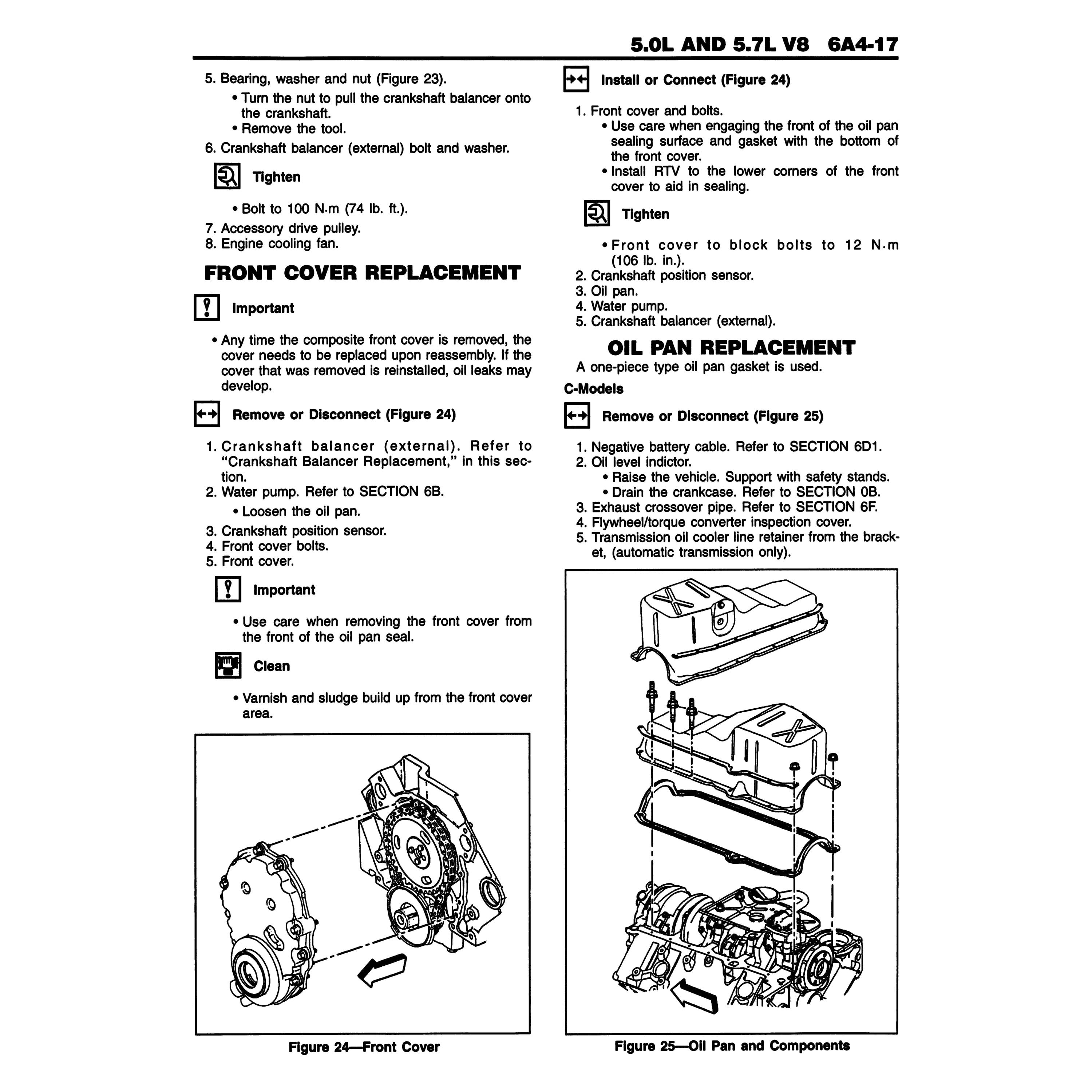 5.0L AND 5.7L V8 6A4-17

5. Bearing, washer and nut (Figure 23).
• Turn the nut to pull the crankshaft balancer onto the crankshaft.
• Remove the tool.
6. Crankshaft balancer (external) bolt and washer.

Tighten

• Bolt to 100 N·m (74 lb. ft.).
7. Accessory drive pulley.
8. Engine cooling fan.

FRONT COVER REPLACEMENT

Important

• Any time the composite front cover is removed, the cover needs to be replaced upon reassembly. If the cover that was removed is reinstalled, oil leaks may develop.

Remove or Disconnect (Figure 24)

1. Crankshaft balancer (external). Refer to "Crankshaft Balancer Replacement," in this section.
2. Water pump. Refer to SECTION 6B.
• Loosen the oil pan.
3. Crankshaft position sensor.
4. Front cover bolts.
5. Front cover.

Important

• Use care when removing the front cover from the front of the oil pan seal.

Clean

• Varnish and sludge build up from the front cover area.

Figure 24—Front Cover

Install or Connect (Figure 24)

1. Front cover and bolts.
• Use care when engaging the front of the oil pan sealing surface and gasket with the bottom of the front cover.
• Install RTV to the lower corners of the front cover to aid in sealing.

Tighten

• Front cover to block bolts to 12 N·m (106 lb. in.).
2. Crankshaft position sensor.
3. Oil pan.
4. Water pump.
5. Crankshaft balancer (external).

OIL PAN REPLACEMENT

A one-piece type oil pan gasket is used.

C-Models

Remove or Disconnect (Figure 25)

1. Negative battery cable. Refer to SECTION 6D1.
2. Oil level indictor.
• Raise the vehicle. Support with safety stands.
• Drain the crankcase. Refer to SECTION 0B.
3. Exhaust crossover pipe. Refer to SECTION 6F.
4. Flywheel/torque converter inspection cover.
5. Transmission oil cooler line retainer from the bracket, (automatic transmission only).

Figure 25—Oil Pan and Components